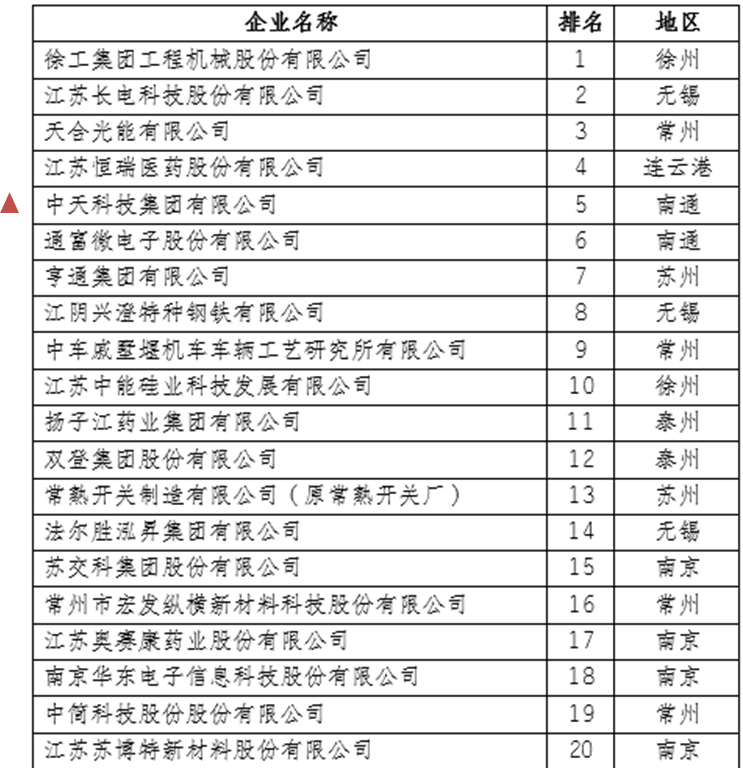 | 企业名称 | 排名 | 地区 |
|---|---|---|
| 徐工集团工程机械股份有限公司 | 1 | 徐州 |
| 江苏长电科技股份有限公司 | 2 | 无锡 |
| 天合光能有限公司 | 3 | 常州 |
| 江苏恒瑞医药股份有限公司 | 4 | 连云港 |
| 中天科技集团有限公司 | 5 | 南通 |
| 通富微电子股份有限公司 | 6 | 南通 |
| 亨通集团有限公司 | 7 | 苏州 |
| 江阴兴澄特种钢铁有限公司 | 8 | 无锡 |
| 中车戚墅堰机车车辆工艺研究所有限公司 | 9 | 常州 |
| 江苏中能硅业科技发展有限公司 | 10 | 徐州 |
| 扬子江药业集团有限公司 | 11 | 泰州 |
| 双登集团股份有限公司 | 12 | 泰州 |
| 常熟开关制造有限公司（原常熟开关厂） | 13 | 苏州 |
| 法尔胜泓昇集团有限公司 | 14 | 无锡 |
| 苏交科集团股份有限公司 | 15 | 南京 |
| 常州市宏发纵横新材料科技股份有限公司 | 16 | 常州 |
| 江苏奥赛康药业股份有限公司 | 17 | 南京 |
| 南京华东电子信息科技股份有限公司 | 18 | 南京 |
| 中简科技股份股份有限公司 | 19 | 常州 |
| 江苏苏博特新材料股份有限公司 | 20 | 南京 |